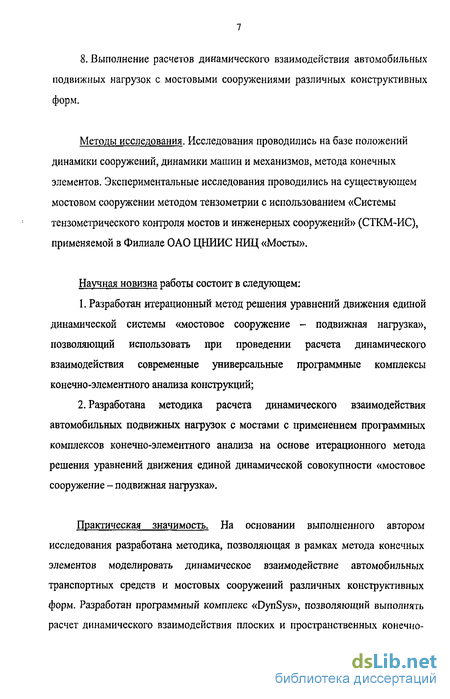 7

8. Выполнение расчетов динамического взаимодействия автомобильных подвижных нагрузок с мостовыми сооружениями различных конструктивных форм.

Методы исследования. Исследования проводились на базе положений динамики сооружений, динамики машин и механизмов, метода конечных элементов. Экспериментальные исследования проводились на существующем мостовом сооружении методом тензометрии с использованием «Системы тензометрического контроля мостов и инженерных сооружений» (СТКМ-ИС), применяемой в Филиале ОАО ЦНИИС НИЦ «Мосты».

Научная новизна работы состоит в следующем:

1. Разработан итерационный метод решения уравнений движения единой динамической системы «мостовое сооружение – подвижная нагрузка», позволяющий использовать при проведении расчета динамического взаимодействия современные универсальные программные комплексы конечно-элементного анализа конструкций;

2. Разработана методика расчета динамического взаимодействия автомобильных подвижных нагрузок с мостами с применением программных комплексов конечно-элементного анализа на основе итерационного метода решения уравнений движения единой динамической совокупности «мостовое сооружение – подвижная нагрузка».

Практическая значимость. На основании выполненного автором исследования разработана методика, позволяющая в рамках метода конечных элементов моделировать динамическое взаимодействие автомобильных транспортных средств и мостовых сооружений различных конструктивных форм. Разработан программный комплекс «DynSys», позволяющий выполнять расчет динамического взаимодействия плоских и пространственных конечно-

dsLib.net
библиотека диссертаций